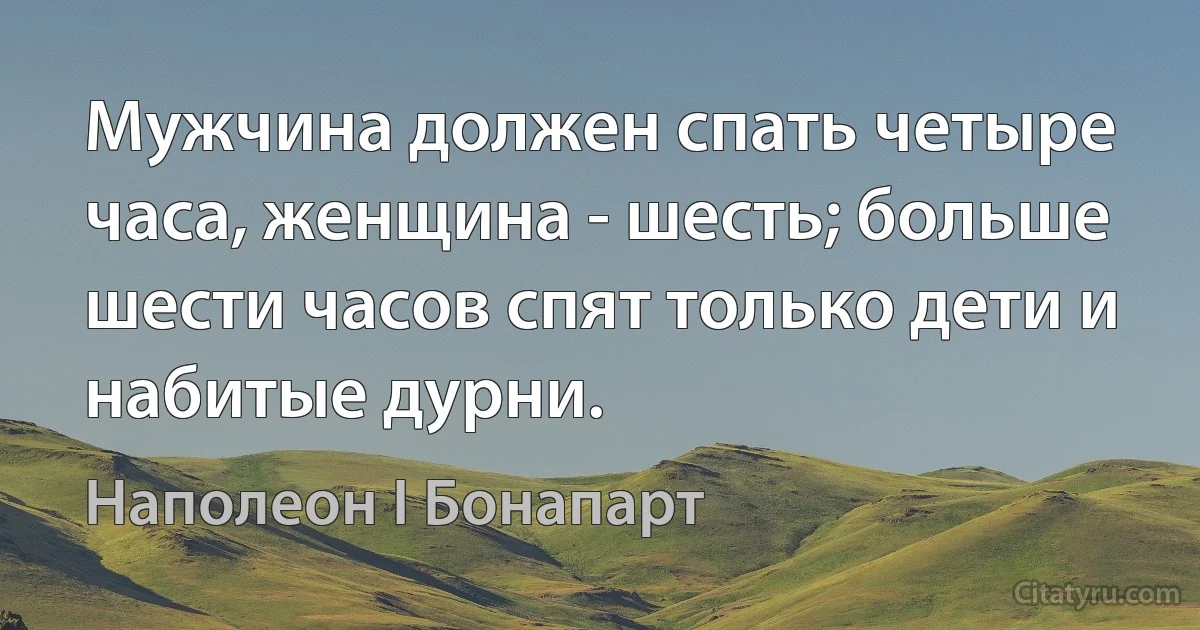 Мужчина должен спать четыре часа, женщина - шесть; больше шести часов спят только дети и набитые дурни.

Наполеон I Бонапарт

Citatyru.com